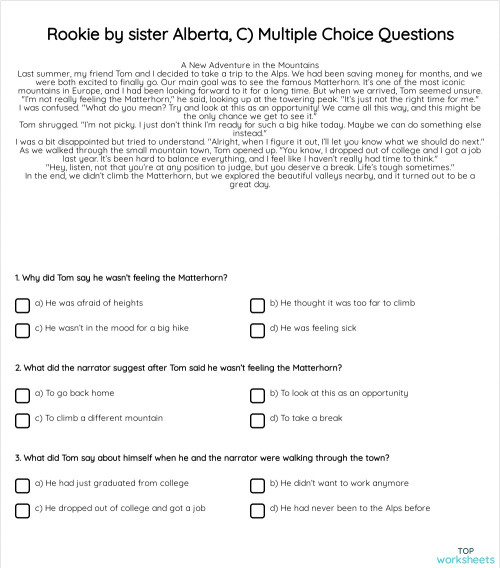 Rookie by sister Alberta, C) Multiple Choice Questions

A New Adventure in the Mountains
Last summer, my friend Tom and I decided to take a trip to the Alps. We had been saving money for months, and we were both excited to finally go. Our main goal was to see the famous Matterhorn. It's one of the most iconic mountains in Europe, and I had been looking forward to it for a long time. But when we arrived, Tom seemed unsure.
"I'm not really feeling the Matterhorn," he said, looking up at the towering peak. "It's just not the right time for me."
I was confused. "What do you mean? Try and look at this as an opportunity! We came all this way, and this might be the only chance we get to see it."
Tom shrugged. "I'm not picky. I just don't think I'm ready for such a big hike today. Maybe we can do something else instead."
I was a bit disappointed but tried to understand. "Alright, when I figure it out, I'll let you know what we should do next."
As we walked through the small mountain town, Tom opened up. "You know, I dropped out of college and I got a job last year. It's been hard to balance everything, and I feel like I haven't really had time to think."
"Hey, listen, not that you're at any position to judge, but you deserve a break. Life's tough sometimes."
In the end, we didn't climb the Matterhorn, but we explored the beautiful valleys nearby, and it turned out to be a great day.

1. Why did Tom say he wasn't feeling the Matterhorn?

a) He was afraid of heights
b) He thought it was too far to climb
c) He wasn't in the mood for a big hike
d) He was feeling sick

2. What did the narrator suggest after Tom said he wasn't feeling the Matterhorn?

a) To go back home
b) To look at this as an opportunity
c) To climb a different mountain
d) To take a break

3. What did Tom say about himself when he and the narrator were walking through the town?

a) He had just graduated from college
b) He didn't want to work anymore
c) He dropped out of college and got a job
d) He had never been to the Alps before

TOP
worksheets